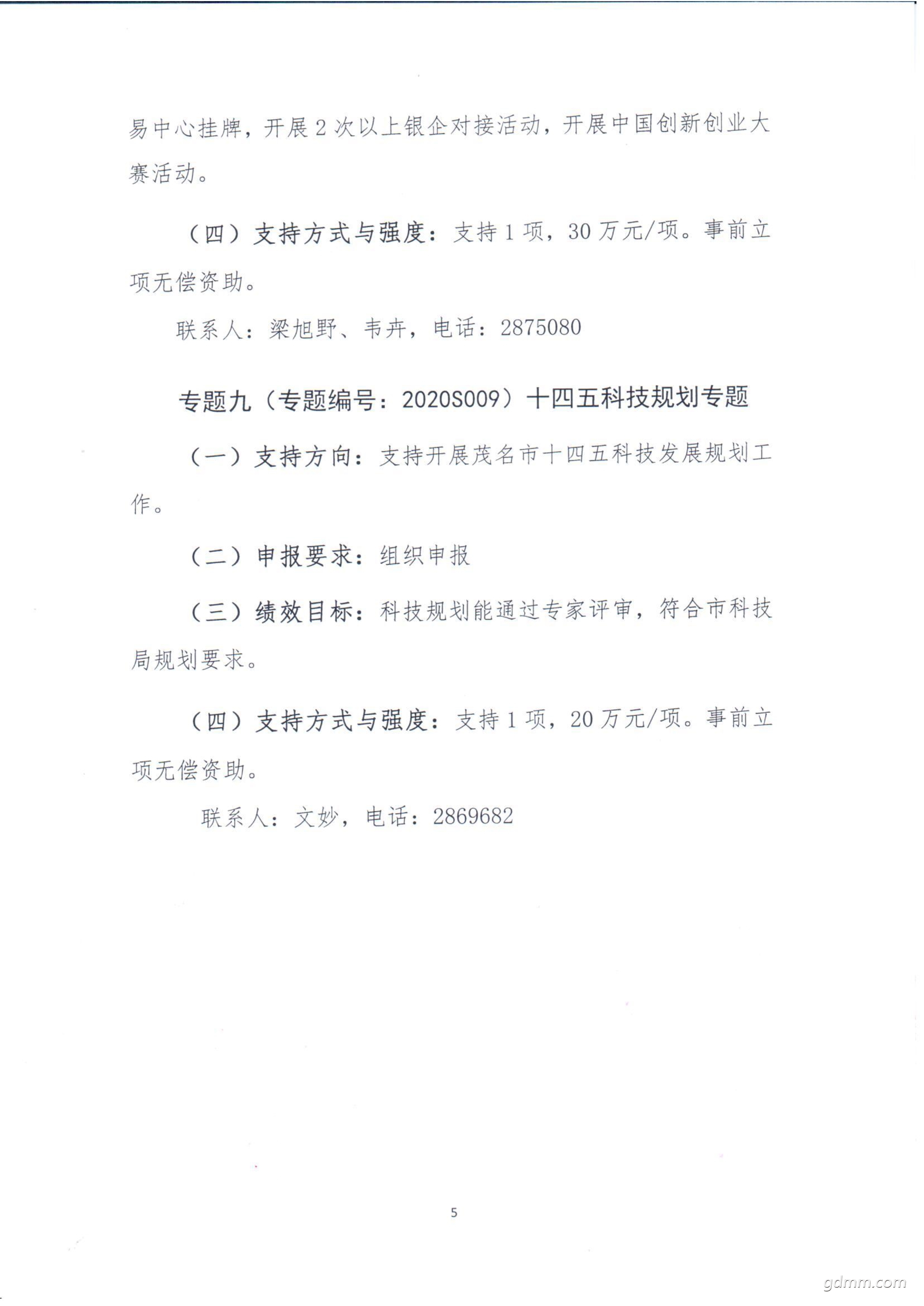 易中心挂牌，开展2次以上银企对接活动，开展中国创新创业大赛活动。

（四）支持方式与强度：支持1项，30万元/项。事前立项无偿资助。

联系人：梁旭野、韦卉，电话：2875080

专题九（专题编号：2020S009）十四五科技规划专题

（一）支持方向：支持开展茂名市十四五科技发展规划工作。

（二）申报要求：组织申报

（三）绩效目标：科技规划能通过专家评审，符合市科技局规划要求。

（四）支持方式与强度：支持1项，20万元/项。事前立项无偿资助。

联系人：文妙，电话：2869682

5

gdmm.com